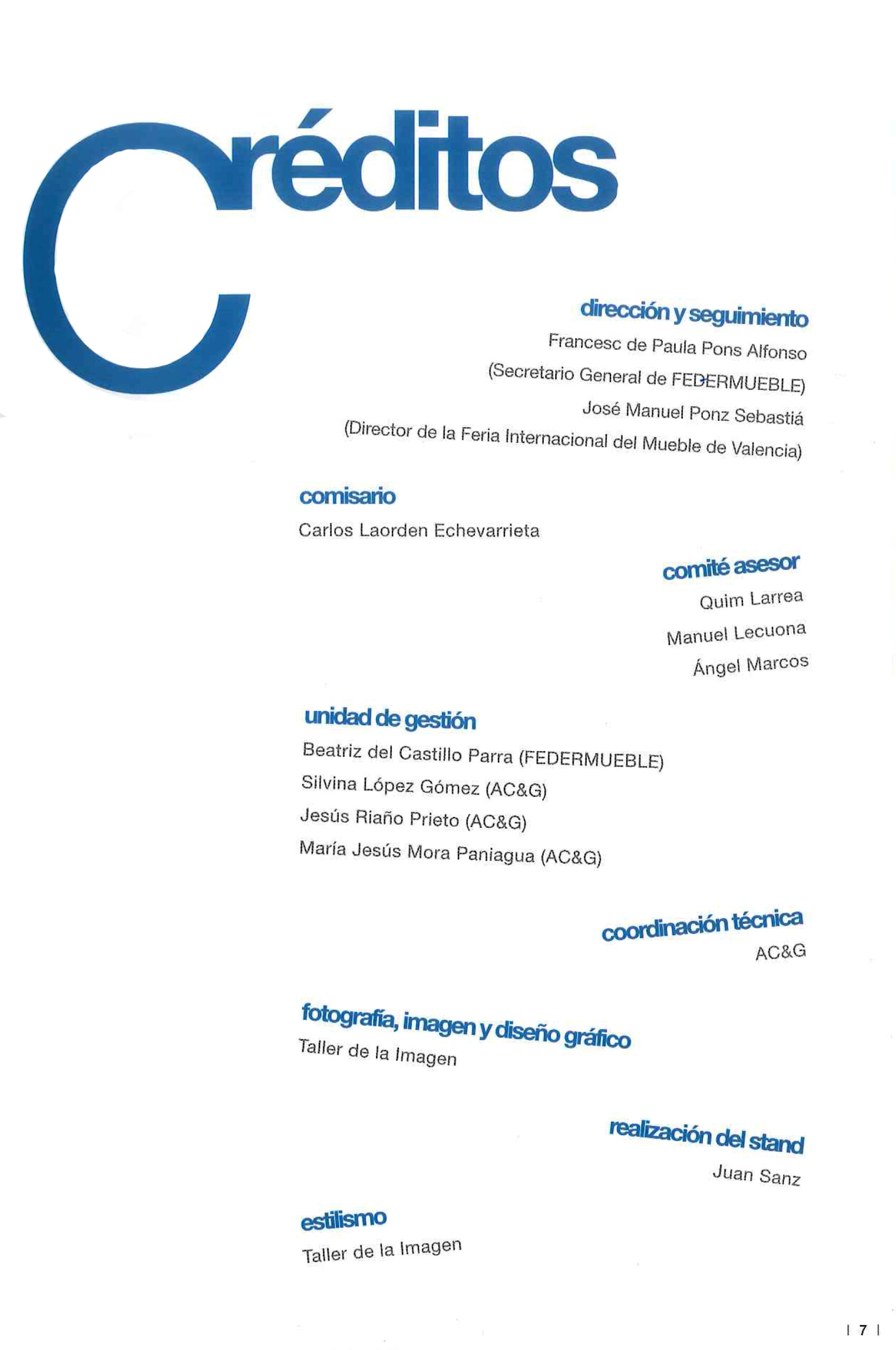 Créditos

dirección y seguimiento

Francesc de Paula Pons Alfonso
(Secretario General de FEDERMUEBLE)
José Manuel Ponz Sebastiá
(Director de la Feria Internacional del Mueble de Valencia)

comisario

Carlos Laorden Echevarrieta

comité asesor

Quim Larrea
Manuel Lecuona
Ángel Marcos

unidad de gestión

Beatriz del Castillo Parra (FEDERMUEBLE)
Silvina López Gómez (AC&G)
Jesús Riaño Prieto (AC&G)
María Jesús Mora Paniagua (AC&G)

coordinación técnica

AC&G

fotografía, imagen y diseño gráfico

Taller de la Imagen

realización del stand

Juan Sanz

estilismo

Taller de la Imagen

| 7 |